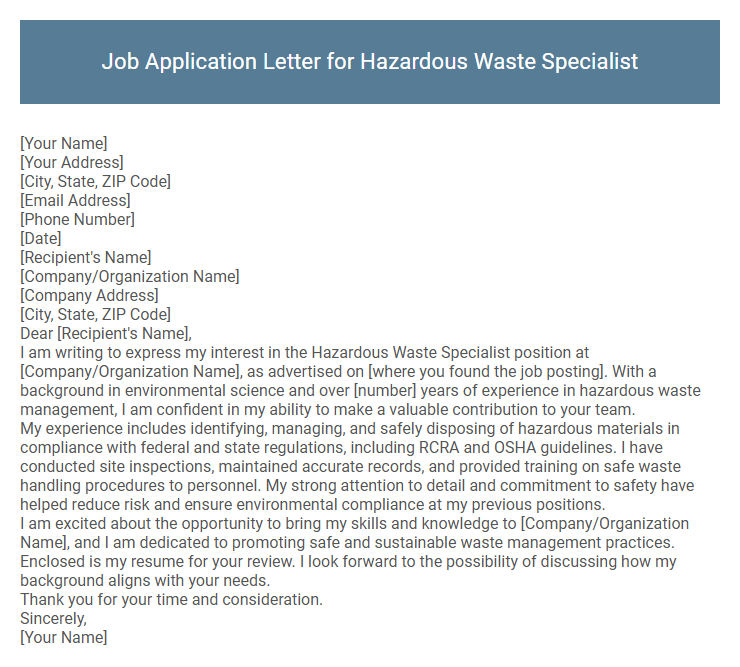 Job Application Letter for Hazardous Waste Specialist

[Your Name]
[Your Address]
[City, State, ZIP Code]
[Email Address]
[Phone Number]
[Date]
[Recipient's Name]
[Company/Organization Name]
[Company Address]
[City, State, ZIP Code]
Dear [Recipient's Name],
I am writing to express my interest in the Hazardous Waste Specialist position at [Company/Organization Name], as advertised on [where you found the job posting]. With a background in environmental science and over [number] years of experience in hazardous waste management, I am confident in my ability to make a valuable contribution to your team.
My experience includes identifying, managing, and safely disposing of hazardous materials in compliance with federal and state regulations, including RCRA and OSHA guidelines. I have conducted site inspections, maintained accurate records, and provided training on safe waste handling procedures to personnel. My strong attention to detail and commitment to safety have helped reduce risk and ensure environmental compliance at my previous positions.
I am excited about the opportunity to bring my skills and knowledge to [Company/Organization Name], and I am dedicated to promoting safe and sustainable waste management practices.
Enclosed is my resume for your review. I look forward to the possibility of discussing how my background aligns with your needs.
Thank you for your time and consideration.
Sincerely,
[Your Name]